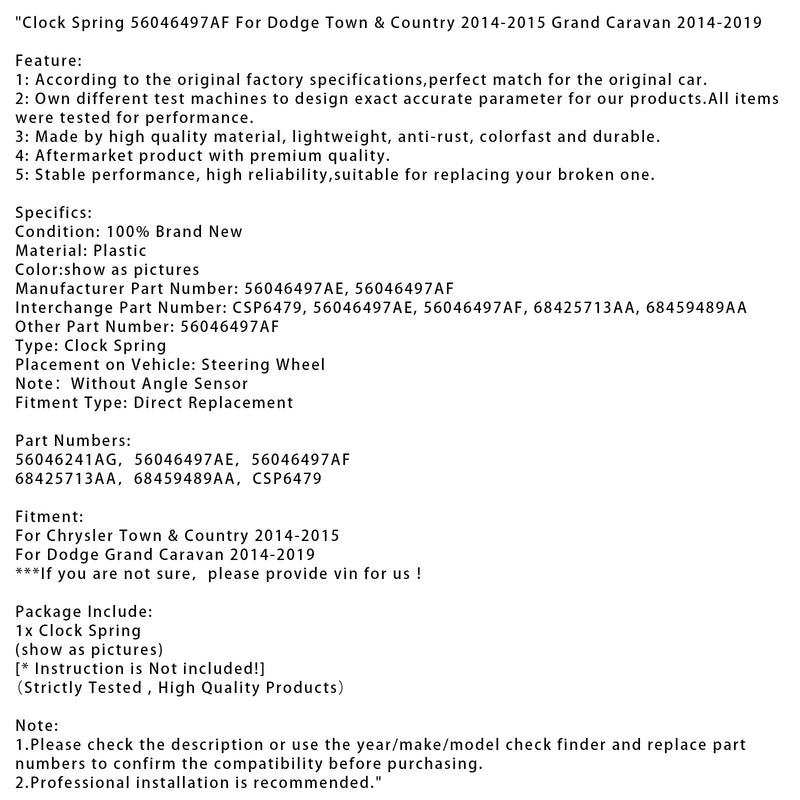 "Clock Spring 56046497AF For Dodge Town & Country 2014-2015 Grand Caravan 2014-2019

Feature:
1: According to the original factory specifications,perfect match for the original car.
2: Own different test machines to design exact accurate parameter for our products.All items were tested for performance.
3: Made by high quality material, lightweight, anti-rust, colorfast and durable.
4: Aftermarket product with premium quality.
5: Stable performance, high reliability,suitable for replacing your broken one.

Specifics:
Condition: 100% Brand New
Material: Plastic
Color:show as pictures
Manufacturer Part Number: 56046497AE, 56046497AF
Interchange Part Number: CSP6479, 56046497AE, 56046497AF, 68425713AA, 68459489AA
Other Part Number: 56046497AF
Type: Clock Spring
Placement on Vehicle: Steering Wheel
Note: Without Angle Sensor
Fitment Type: Direct Replacement

Part Numbers:
56046241AG, 56046497AE, 56046497AF
68425713AA, 68459489AA, CSP6479

Fitment:
For Chrysler Town & Country 2014-2015
For Dodge Grand Caravan 2014-2019
***If you are not sure, please provide vin for us !

Package Include:
1x Clock Spring
(show as pictures)
[* Instruction is Not included!]
(Strictly Tested , High Quality Products)

Note:
1.Please check the description or use the year/make/model check finder and replace part numbers to confirm the compatibility before purchasing.
2.Professional installation is recommended."